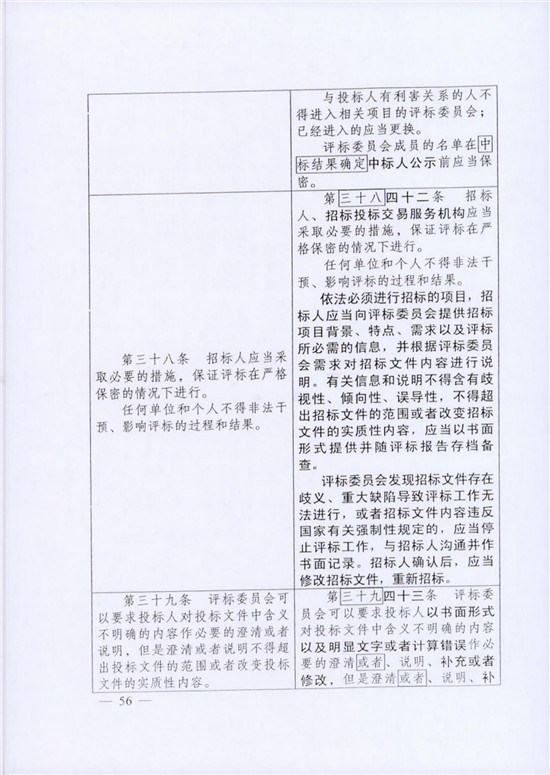 |  |  |
|---|---|
|  | 与投标人有利害关系的人不得进入相关项目的评标委员会；已经进入的应当更换。<br>评标委员会成员的名单在中标结果确定中标人公示前应当保密。 |
| 第三十八条　招标人应当采取必要的措施，保证评标在严格保密的情况下进行。<br>任何单位和个人不得非法干预、影响评标的过程和结果。 | 第三十八四十二条　招标人、招标投标交易服务机构应当采取必要的措施，保证评标在严格保密的情况下进行。<br>任何单位和个人不得非法干预、影响评标的过程和结果。<br>依法必须进行招标的项目，招标人应当向评标委员会提供招标项目背景、特点、需求以及评标所必需的信息，并根据评标委员会需求对招标文件内容进行说明。有关信息和说明不得含有歧视性、倾向性、误导性，不得超出招标文件的范围或者改变招标文件的实质性内容，应当以书面形式提供并随评标报告存档备查。<br>评标委员会发现招标文件存在歧义、重大缺陷导致评标工作无法进行，或者招标文件内容违反国家有关强制性规定的，应当停止评标工作，与招标人沟通并作书面记录。招标人确认后，应当修改招标文件，重新招标。 |
| 第三十九条　评标委员会可以要求投标人对投标文件中含义不明确的内容作必要的澄清或者说明，但是澄清或者说明不得超出投标文件的范围或者改变投标文件的实质性内容。 | 第三十九四十三条　评标委员会可以要求投标人以书面形式对投标文件中含义不明确的内容以及明显文字或者计算错误作必要的澄清或者、说明、补充或者修改，但是澄清或者、说明、补 |

— 56 —